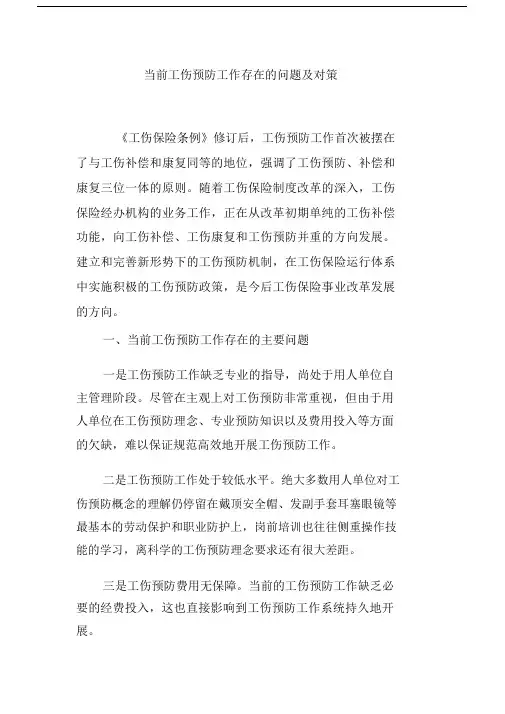 当前工伤预防工作存在的问题及对策

《工伤保险条例》修订后，工伤预防工作首次被摆在了与工伤补偿和康复同等的地位，强调了工伤预防、补偿和康复三位一体的原则。随着工伤保险制度改革的深入，工伤保险经办机构的业务工作，正在从改革初期单纯的工伤补偿功能，向工伤补偿、工伤康复和工伤预防并重的方向发展。建立和完善新形势下的工伤预防机制，在工伤保险运行体系中实施积极的工伤预防政策，是今后工伤保险事业改革发展的方向。

一、当前工伤预防工作存在的主要问题

一是工伤预防工作缺乏专业的指导，尚处于用人单位自主管理阶段。尽管在主观上对工伤预防非常重视，但由于用人单位在工伤预防理念、专业预防知识以及费用投入等方面的欠缺，难以保证规范高效地开展工伤预防工作。

二是工伤预防工作处于较低水平。绝大多数用人单位对工伤预防概念的理解仍停留在戴顶安全帽、发副手套耳塞眼镜等最基本的劳动保护和职业防护上，岗前培训也往往侧重操作技能的学习，离科学的工伤预防理念要求还有很大差距。

三是工伤预防费用无保障。当前的工伤预防工作缺乏必要的经费投入，这也直接影响到工伤预防工作系统持久地开展。